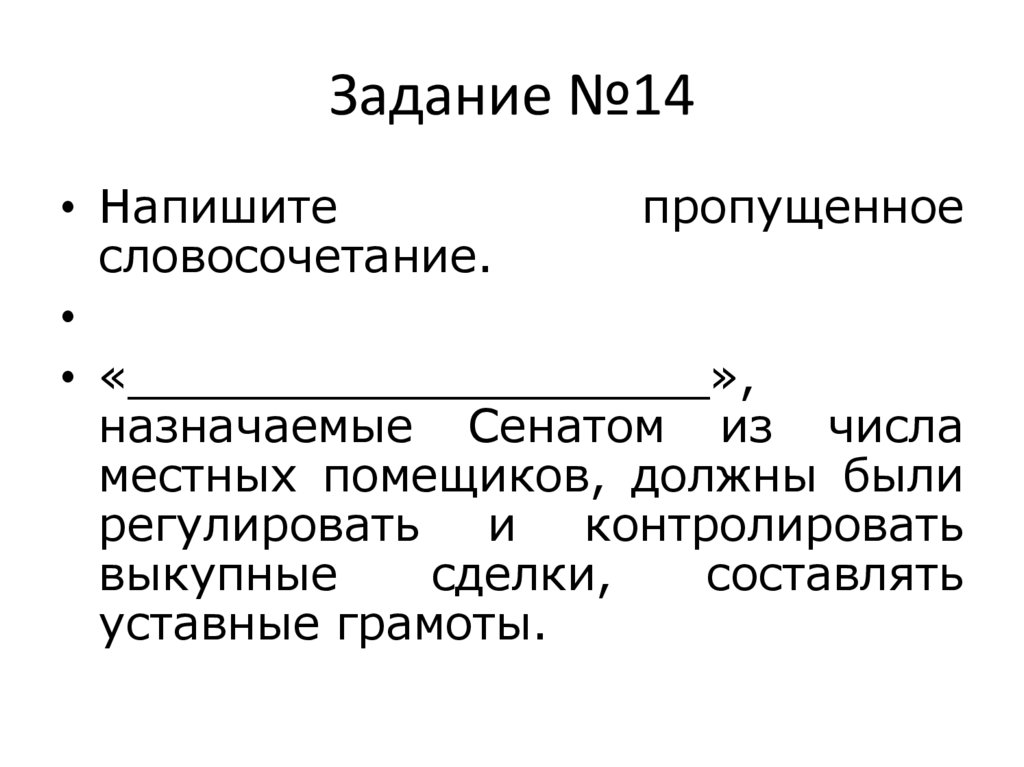 Задание №14

• Напишите пропущенное словосочетание.

•

• «____», назначаемые Сенатом из числа местных помещиков, должны были регулировать и контролировать выкупные сделки, составлять уставные грамоты.